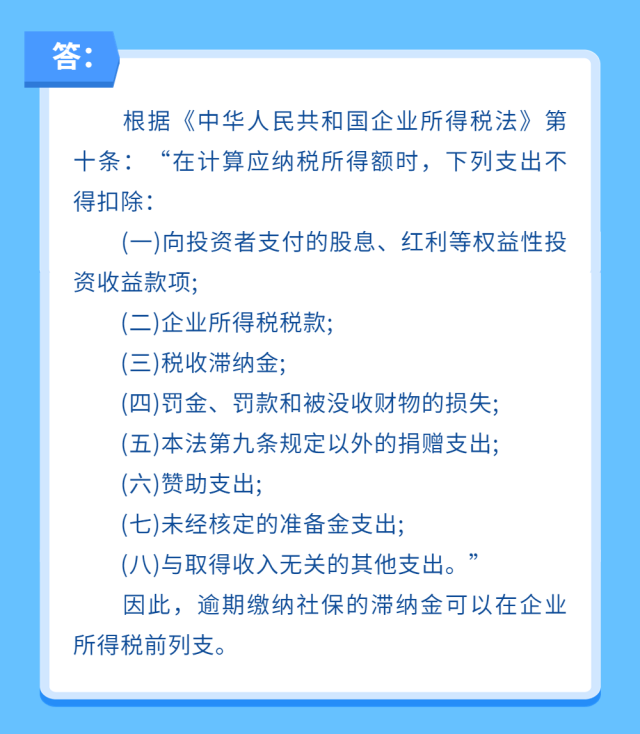 答:

根据《中华人民共和国企业所得税法》第十条：“在计算应纳税所得额时，下列支出不得扣除：

(一)向投资者支付的股息、红利等权益性投资收益款项;

(二)企业所得税税款;

(三)税收滞纳金;

(四)罚金、罚款和被没收财物的损失;

(五)本法第九条规定以外的捐赠支出;

(六)赞助支出;

(七)未经核定的准备金支出;

(八)与取得收入无关的其他支出。”

因此，逾期缴纳社保的滞纳金可以在企业所得税前列支。